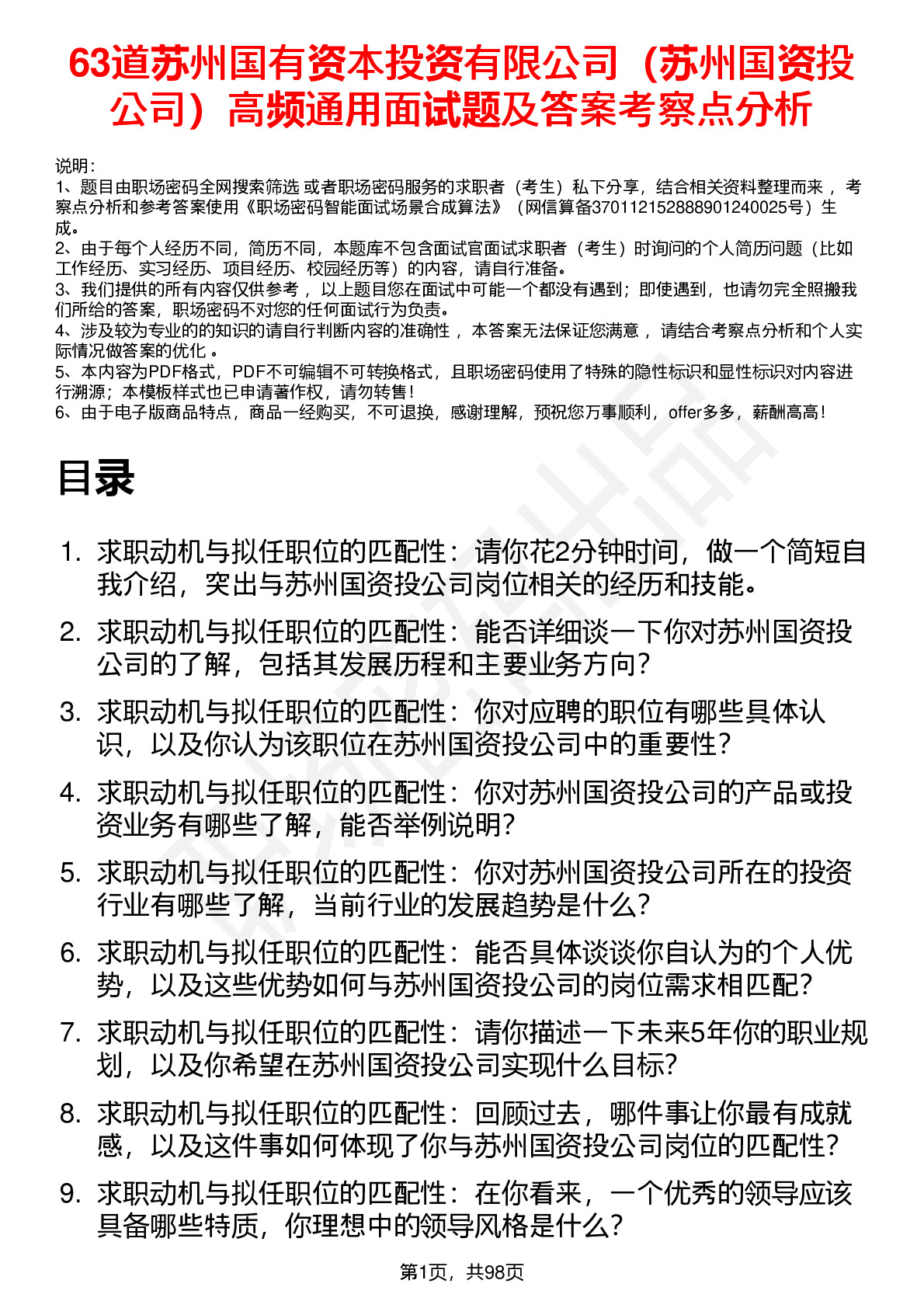 63道苏州国有资本投资有限公司（苏州国资投公司）高频通用面试题及答案考察点分析

说明：
1、题目由职场密码全网搜索筛选 或者职场密码服务的求职者（考生）私下分享，结合相关资料整理而来 ，考察点分析和参考答案使用《职场密码智能面试场景合成算法》（网信算备370112152888901240025号）生成。
2、由于每个人经历不同，简历不同，本题库不包含面试官面试求职者（考生）时询问的个人简历问题（比如工作经历、实习经历、项目经历、校园经历等）的内容，请自行准备。
3、我们提供的所有内容仅供参考 ，以上题目您在面试中可能一个都没有遇到；即使遇到，也请勿完全照搬我们所给的答案，职场密码不对您的任何面试行为负责。
4、涉及较为专业的的知识的请自行判断内容的准确性 ，本答案无法保证您满意 ，请结合考察点分析和个人实际情况做答案的优化 。
5、本内容为PDF格式，PDF不可编辑不可转换格式，且职场密码使用了特殊的隐性标识和显性标识对内容进行溯源；本模板样式也已申请著作权，请勿转售！
6、由于电子版商品特点，商品一经购买，不可退换，感谢理解，预祝您万事顺利，offer多多，薪酬高高！

目录

1. 求职动机与拟任职位的匹配性：请你花2分钟时间，做一个简短自我介绍，突出与苏州国资投公司岗位相关的经历和技能。
2. 求职动机与拟任职位的匹配性：能否详细谈一下你对苏州国资投公司的了解，包括其发展历程和主要业务方向？
3. 求职动机与拟任职位的匹配性：你对应聘的职位有哪些具体认识，以及你认为该职位在苏州国资投公司中的重要性？
4. 求职动机与拟任职位的匹配性：你对苏州国资投公司的产品或投资业务有哪些了解，能否举例说明？
5. 求职动机与拟任职位的匹配性：你对苏州国资投公司所在的投资行业有哪些了解，当前行业的发展趋势是什么？
6. 求职动机与拟任职位的匹配性：能否具体谈谈你自认为的个人优势，以及这些优势如何与苏州国资投公司的岗位需求相匹配？
7. 求职动机与拟任职位的匹配性：请你描述一下未来5年你的职业规划，以及你希望在苏州国资投公司实现什么目标？
8. 求职动机与拟任职位的匹配性：回顾过去，哪件事让你最有成就感，以及这件事如何体现了你与苏州国资投公司岗位的匹配性？
9. 求职动机与拟任职位的匹配性：在你看来，一个优秀的领导应该具备哪些特质，你理想中的领导风格是什么？

第1页，共98页